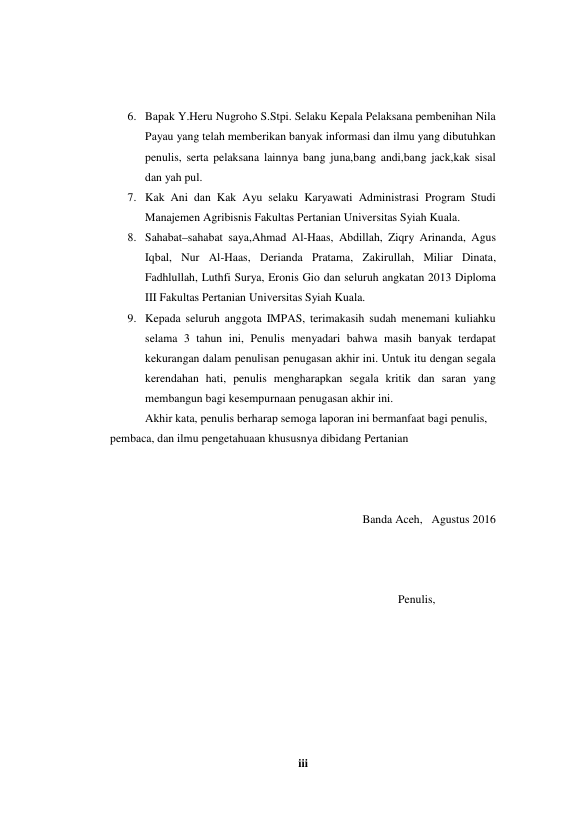 6. Bapak Y.Heru Nugroho S.Stpi. Selaku Kepala Pelaksana pembenihan Nila Payau yang telah memberikan banyak informasi dan ilmu yang dibutuhkan penulis, serta pelaksana lainnya bang juna,bang andi,bang jack,kak sisal dan yah pul.

7. Kak Ani dan Kak Ayu selaku Karyawati Administrasi Program Studi Manajemen Agribisnis Fakultas Pertanian Universitas Syiah Kuala.

8. Sahabat–sahabat saya,Ahmad Al-Haas, Abdillah, Ziqry Arinanda, Agus Iqbal, Nur Al-Haas, Derianda Pratama, Zakirullah, Miliar Dinata, Fadhlullah, Luthfi Surya, Eronis Gio dan seluruh angkatan 2013 Diploma III Fakultas Pertanian Universitas Syiah Kuala.

9. Kepada seluruh anggota IMPAS, terimakasih sudah menemani kuliahku selama 3 tahun ini, Penulis menyadari bahwa masih banyak terdapat kekurangan dalam penulisan penugasan akhir ini. Untuk itu dengan segala kerendahan hati, penulis mengharapkan segala kritik dan saran yang membangun bagi kesempurnaan penugasan akhir ini.

Akhir kata, penulis berharap semoga laporan ini bermanfaat bagi penulis, pembaca, dan ilmu pengetahuaan khususnya dibidang Pertanian

Banda Aceh, Agustus 2016

Penulis,

iii